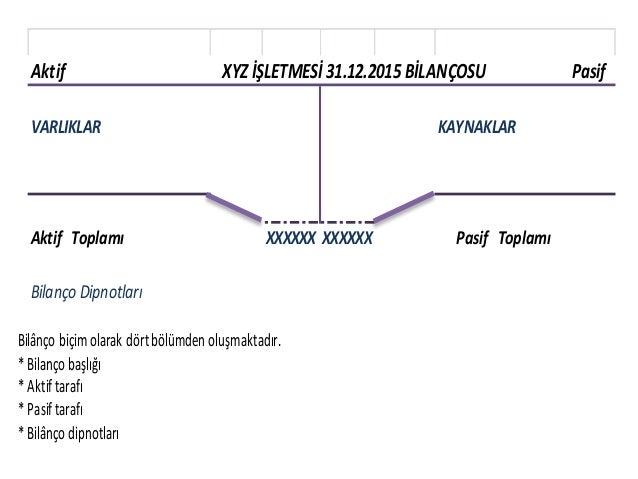 Aktif XYZ İŞLETMESİ 31.12.2015 BİLANÇOSU Pasif

VARLIKLAR

KAYNAKLAR

Aktif Toplamı XXXXXX XXXXXX Pasif Toplamı

Bilanço Dipnotları

Bilânço biçim olarak dört bölümden oluşmaktadır.
* Bilanço başlığı
* Aktif tarafı
* Pasif tarafı
* Bilânço dipnotları